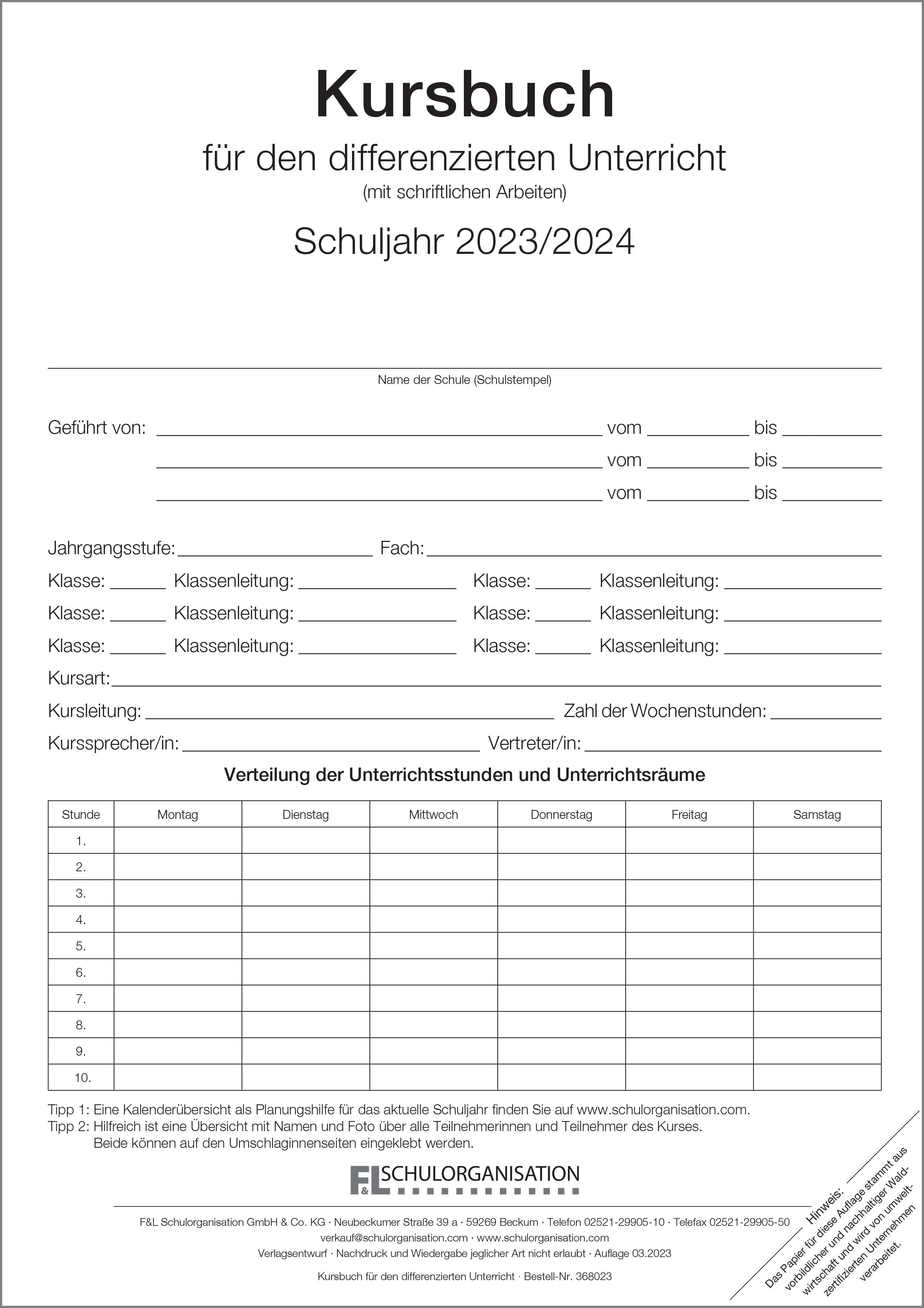 Kursbuch

für den differenzierten Unterricht
(mit schriftlichen Arbeiten)

Schuljahr 2023/2024

Name der Schule (Schulstempel)

Geführt von: vom bis
vom bis
vom bis

Jahrgangsstufe: Fach:
Klasse: Klassenleitung: Klasse: Klassenleitung:
Klasse: Klassenleitung: Klasse: Klassenleitung:
Klasse: Klassenleitung: Klasse: Klassenleitung:
Kursart:
Kursleitung: Zahl der Wochenstunden:
Kurssprecher/in: Vertreter/in:

Verteilung der Unterrichtsstunden und Unterrichtsräume

| Stunde | Montag | Dienstag | Mittwoch | Donnerstag | Freitag | Samstag |
|---|---|---|---|---|---|---|
| 1. | | | | | | |
| 2. | | | | | | |
| 3. | | | | | | |
| 4. | | | | | | |
| 5. | | | | | | |
| 6. | | | | | | |
| 7. | | | | | | |
| 8. | | | | | | |
| 9. | | | | | | |
| 10. | | | | | | |

Tipp 1: Eine Kalenderübersicht als Planungshilfe für das aktuelle Schuljahr finden Sie auf www.schulorganisation.com.
Tipp 2: Hilfreich ist eine Übersicht mit Namen und Foto über alle Teilnehmerinnen und Teilnehmer des Kurses. Beide können auf den Umschlaginnenseiten eingeklebt werden.

F&L SCHULORGANISATION

F&L Schulorganisation GmbH & Co. KG · Neubeckumer Straße 39 a · 59269 Beckum · Telefon 02521-29905-10 · Telefax 02521-29905-50
verkauf@schulorganisation.com · www.schulorganisation.com
Verlagsentwurf · Nachdruck und Wiedergabe jeglicher Art nicht erlaubt · Auflage 03.2023

Kursbuch für den differenzierten Unterricht · Bestell-Nr. 368023

Hinweis:
Das Papier für diese Auflage stammt aus vorbildlicher und nachhaltiger Waldwirtschaft und wird von umweltzertifizierten Unternehmen verarbeitet.